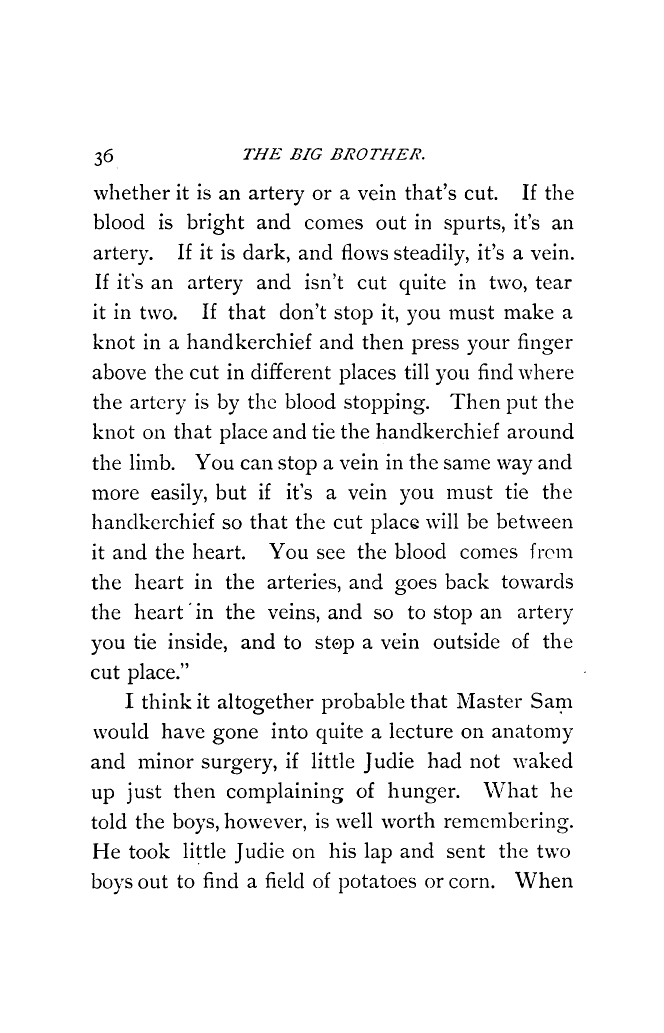 36 THE BIG BROTHER.

whether it is an artery or a vein that's cut. If the blood is bright and comes out in spurts, it's an artery. If it is dark, and flows steadily, it's a vein. If it's an artery and isn't cut quite in two, tear it in two. If that don't stop it, you must make a knot in a handkerchief and then press your finger above the cut in different places till you find where the artery is by the blood stopping. Then put the knot on that place and tie the handkerchief around the limb. You can stop a vein in the same way and more easily, but if it's a vein you must tie the handkerchief so that the cut place will be between it and the heart. You see the blood comes from the heart in the arteries, and goes back towards the heart in the veins, and so to stop an artery you tie inside, and to stop a vein outside of the cut place."

I think it altogether probable that Master Sam would have gone into quite a lecture on anatomy and minor surgery, if little Judie had not waked up just then complaining of hunger. What he told the boys, however, is well worth remembering. He took little Judie on his lap and sent the two boys out to find a field of potatoes or corn. When